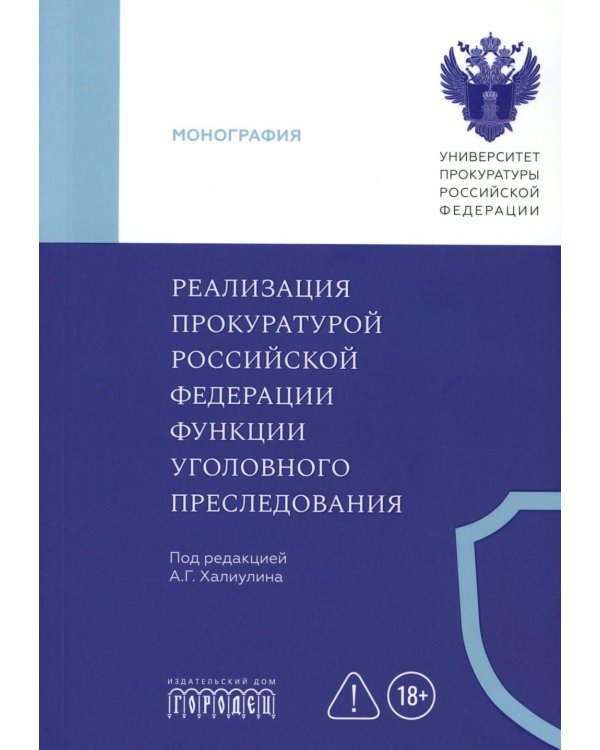 МОНОГРАФИЯ

УНИВЕРСИТЕТ ПРОКУРАТУРЫ РОССИЙСКОЙ ФЕДЕРАЦИИ

РЕАЛИЗАЦИЯ ПРОКУРАТУРОЙ РОССИЙСКОЙ ФЕДЕРАЦИИ ФУНКЦИИ УГОЛОВНОГО ПРЕСЛЕДОВАНИЯ

Под редакцией А.Г. Халиулина

ИЗДАТЕЛЬСКИЙ ДОМ ГОРОДЕЦ

!

18+